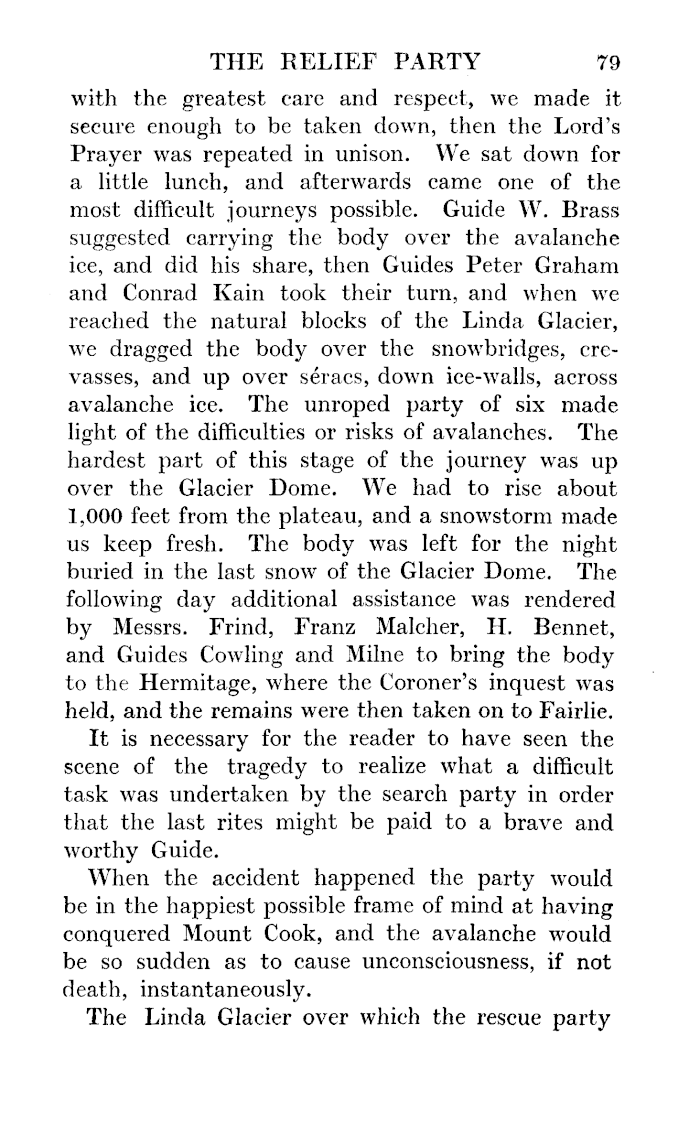 THE RELIEF PARTY 79

with the greatest care and respect, we made it secure enough to be taken down, then the Lord's Prayer was repeated in unison. We sat down for a little lunch, and afterwards came one of the most difficult journeys possible. Guide W. Brass suggested carrying the body over the avalanche ice, and did his share, then Guides Peter Graham and Conrad Kain took their turn, and when we reached the natural blocks of the Linda Glacier, we dragged the body over the snowbridges, crevasses, and up over séracs, down ice-walls, across avalanche ice. The unroped party of six made light of the difficulties or risks of avalanches. The hardest part of this stage of the journey was up over the Glacier Dome. We had to rise about 1,000 feet from the plateau, and a snowstorm made us keep fresh. The body was left for the night buried in the last snow of the Glacier Dome. The following day additional assistance was rendered by Messrs. Frind, Franz Malcher, H. Bennet, and Guides Cowling and Milne to bring the body to the Hermitage, where the Coroner's inquest was held, and the remains were then taken on to Fairlie.

It is necessary for the reader to have seen the scene of the tragedy to realize what a difficult task was undertaken by the search party in order that the last rites might be paid to a brave and worthy Guide.

When the accident happened the party would be in the happiest possible frame of mind at having conquered Mount Cook, and the avalanche would be so sudden as to cause unconsciousness, if not death, instantaneously.

The Linda Glacier over which the rescue party